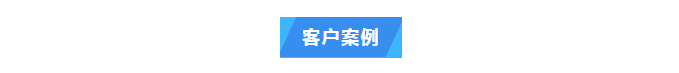 客户案例